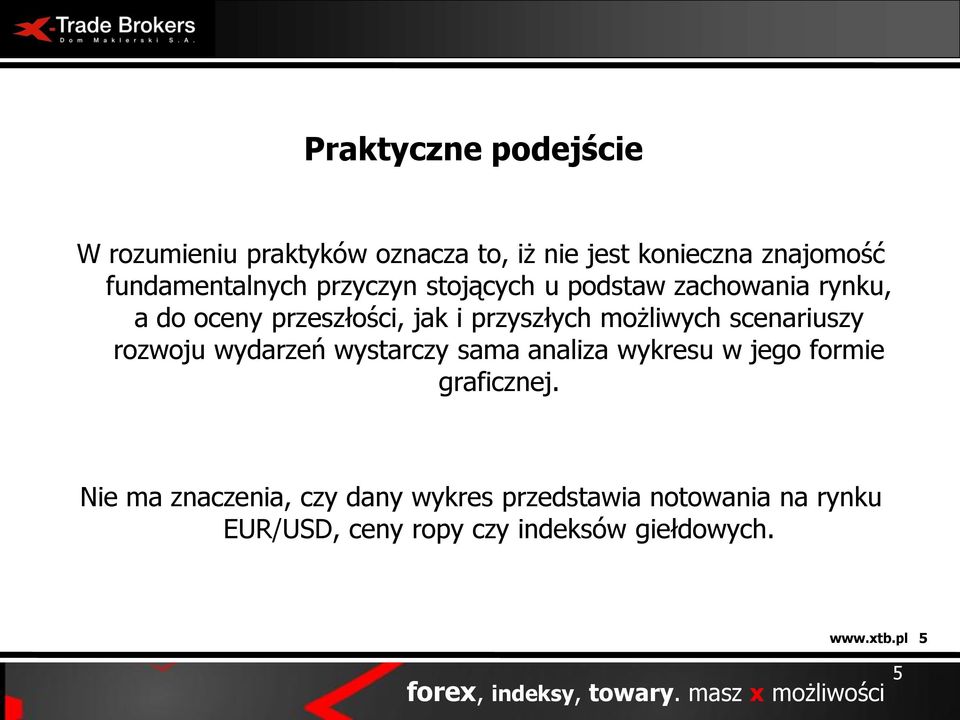 X-Trade Brokers
Dom Maklerski S.A.

Praktyczne podejście

W rozumieniu praktyków oznacza to, iż nie jest konieczna znajomość fundamentalnych przyczyn stojących u podstaw zachowania rynku, a do oceny przeszłości, jak i przyszłych możliwych scenariuszy rozwoju wydarzeń wystarczy sama analiza wykresu w jego formie graficznej.

Nie ma znaczenia, czy dany wykres przedstawia notowania na rynku EUR/USD, ceny ropy czy indeksów giełdowych.

www.xtb.pl 5

5

forex, indeksy, towary. masz x możliwości